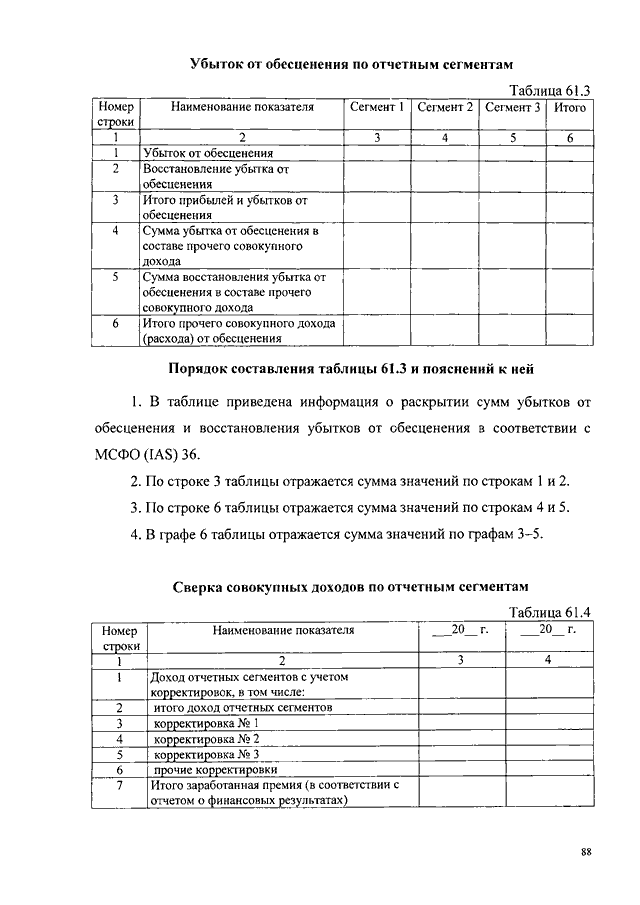 Убыток от обесценения по отчетным сегментам

Таблица 61.3

| Номер строки | Наименование показателя | Сегмент 1 | Сегмент 2 | Сегмент 3 | Итого |
|---|---|---|---|---|---|
| 1 | 2 | 3 | 4 | 5 | 6 |
| 1 | Убыток от обесценения | | | | |
| 2 | Восстановление убытка от обесценения | | | | |
| 3 | Итого прибылей и убытков от обесценения | | | | |
| 4 | Сумма убытка от обесценения в составе прочего совокупного дохода | | | | |
| 5 | Сумма восстановления убытка от обесценения в составе прочего совокупного дохода | | | | |
| 6 | Итого прочего совокупного дохода (расхода) от обесценения | | | | |

Порядок составления таблицы 61.3 и пояснений к ней

1. В таблице приведена информация о раскрытии сумм убытков от обесценения и восстановления убытков от обесценения в соответствии с МСФО (IAS) 36.

2. По строке 3 таблицы отражается сумма значений по строкам 1 и 2.

3. По строке 6 таблицы отражается сумма значений по строкам 4 и 5.

4. В графе 6 таблицы отражается сумма значений по графам 3–5.

Сверка совокупных доходов по отчетным сегментам

Таблица 61.4

| Номер строки | Наименование показателя | __20__ г. | __20__ г. |
|---|---|---|---|
| 1 | 2 | 3 | 4 |
| 1 | Доход отчетных сегментов с учетом корректировок, в том числе: | | |
| 2 | итого доход отчетных сегментов | | |
| 3 | корректировка № 1 | | |
| 4 | корректировка № 2 | | |
| 5 | корректировка № 3 | | |
| 6 | прочие корректировки | | |
| 7 | Итого заработанная премия (в соответствии с отчетом о финансовых результатах) | | |

88